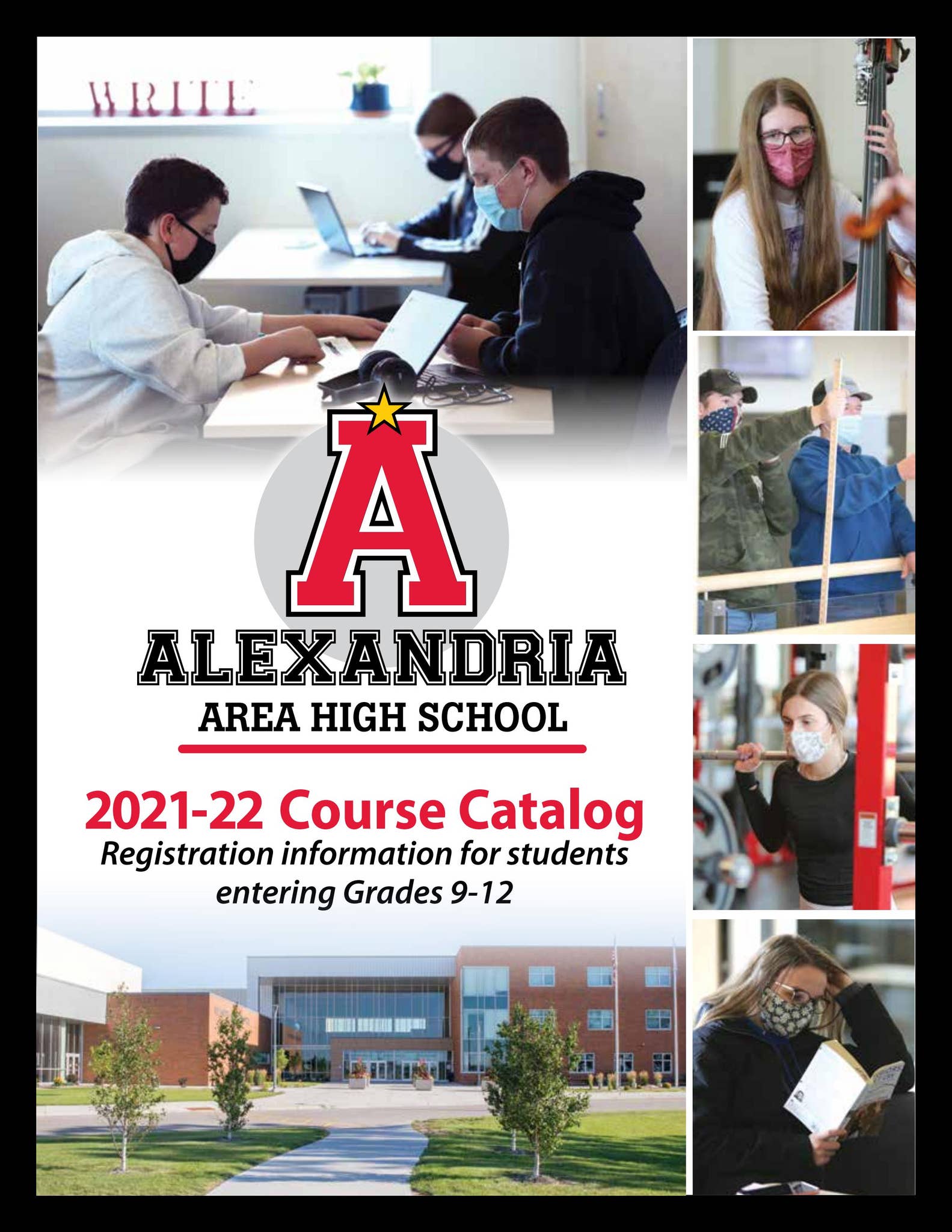 WRITE

A

ALEXANDRIA

AREA HIGH SCHOOL

2021-22 Course Catalog

Registration information for students entering Grades 9-12